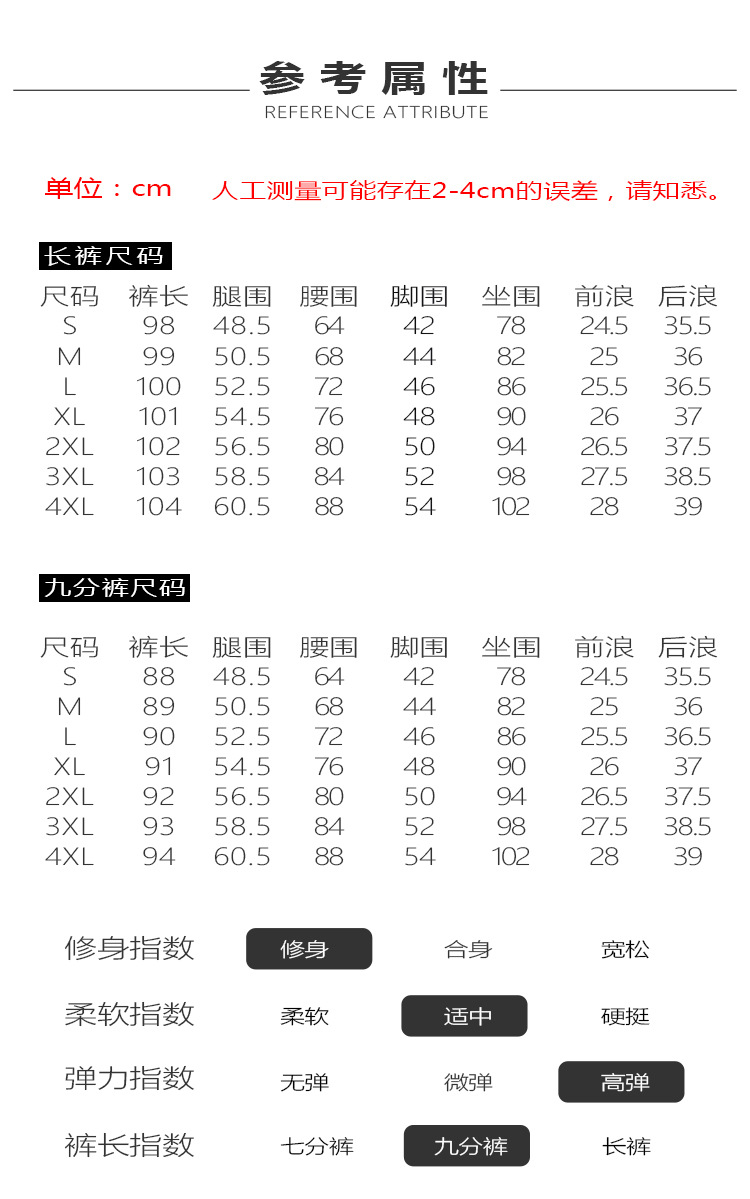 参考属性
REFERENCE ATTRIBUTE

单位：cm　人工测量可能存在2-4cm的误差，请知悉。

长裤尺码

| 尺码 | 裤长 | 腿围 | 腰围 | 脚围 | 坐围 | 前浪 | 后浪 |
|---|---|---|---|---|---|---|---|
| S | 98 | 48.5 | 64 | 42 | 78 | 24.5 | 35.5 |
| M | 99 | 50.5 | 68 | 44 | 82 | 25 | 36 |
| L | 100 | 52.5 | 72 | 46 | 86 | 25.5 | 36.5 |
| XL | 101 | 54.5 | 76 | 48 | 90 | 26 | 37 |
| 2XL | 102 | 56.5 | 80 | 50 | 94 | 26.5 | 37.5 |
| 3XL | 103 | 58.5 | 84 | 52 | 98 | 27.5 | 38.5 |
| 4XL | 104 | 60.5 | 88 | 54 | 102 | 28 | 39 |

九分裤尺码

| 尺码 | 裤长 | 腿围 | 腰围 | 脚围 | 坐围 | 前浪 | 后浪 |
|---|---|---|---|---|---|---|---|
| S | 88 | 48.5 | 64 | 42 | 78 | 24.5 | 35.5 |
| M | 89 | 50.5 | 68 | 44 | 82 | 25 | 36 |
| L | 90 | 52.5 | 72 | 46 | 86 | 25.5 | 36.5 |
| XL | 91 | 54.5 | 76 | 48 | 90 | 26 | 37 |
| 2XL | 92 | 56.5 | 80 | 50 | 94 | 26.5 | 37.5 |
| 3XL | 93 | 58.5 | 84 | 52 | 98 | 27.5 | 38.5 |
| 4XL | 94 | 60.5 | 88 | 54 | 102 | 28 | 39 |

修身指数　修身　合身　宽松
柔软指数　柔软　适中　硬挺
弹力指数　无弹　微弹　高弹
裤长指数　七分裤　九分裤　长裤